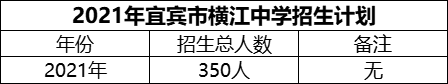 2021年宜宾市横江中学招生计划

| 年份 | 招生总人数 | 备注 |
|---|---|---|
| 2021年 | 350人 | 无 |